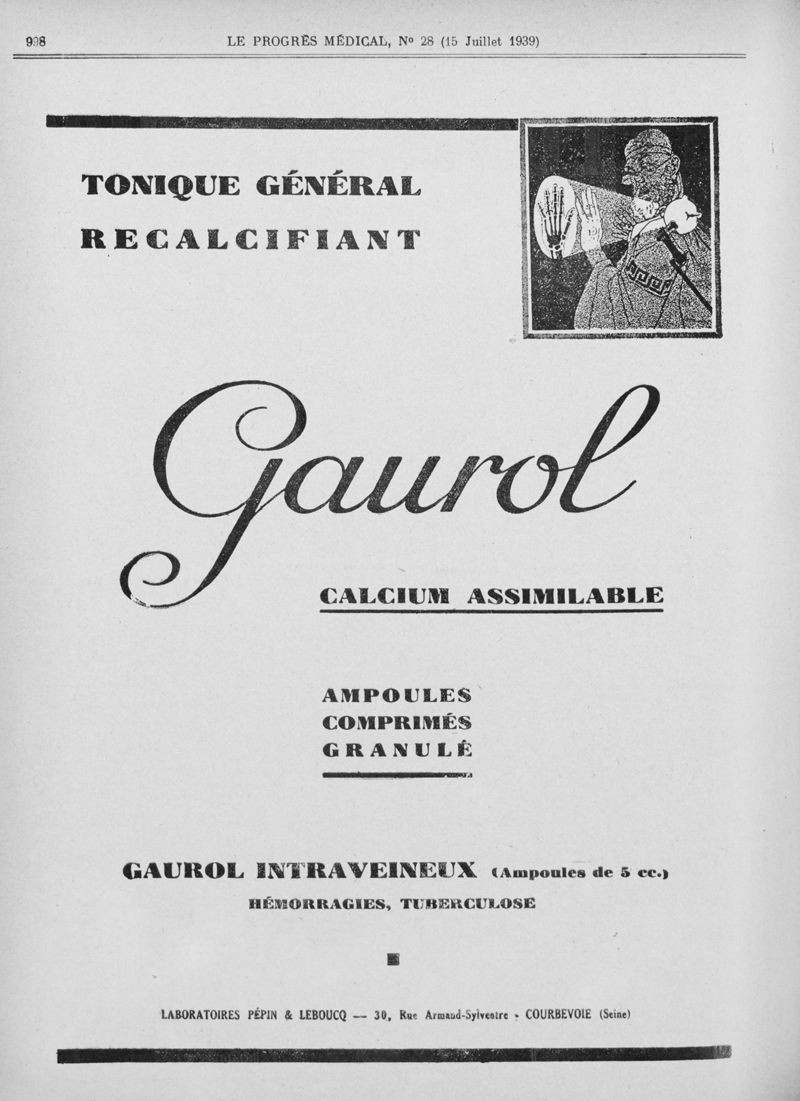 998 LE PROGRÈS MÉDICAL, Nº 28 (15 Juillet 1939)

TONIQUE GÉNÉRAL
RECALCIFIANT

Gaurol

CALCIUM ASSIMILABLE

AMPOULES
COMPRIMÉS
GRANULÉ

GAUROL INTRAVEINEUX (Ampoules de 5 cc.)
HÉMORRAGIES, TUBERCULOSE

LABORATOIRES PÉPIN & LEBOUCQ — 30, Rue Armand-Sylvestre - COURBEVOIE (Seine)